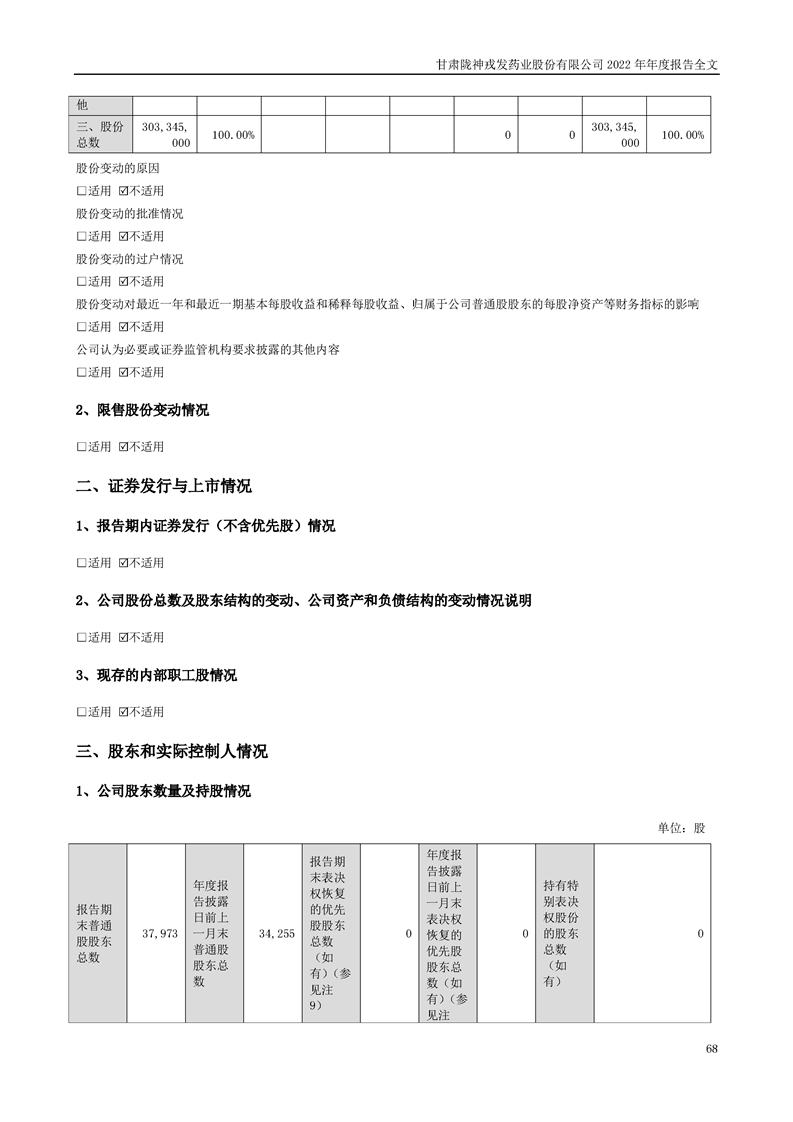 甘肃陇神戎发药业股份有限公司 2022 年年度报告全文

| 他 | | | | | | | | | |
|---|---|---|---|---|---|---|---|---|---|
| 三、股份总数 | 303,345,000 | 100.00% | | | | 0 | 0 | 303,345,000 | 100.00% |

股份变动的原因

☐适用 ☑不适用

股份变动的批准情况

☐适用 ☑不适用

股份变动的过户情况

☐适用 ☑不适用

股份变动对最近一年和最近一期基本每股收益和稀释每股收益、归属于公司普通股股东的每股净资产等财务指标的影响

☐适用 ☑不适用

公司认为必要或证券监管机构要求披露的其他内容

☐适用 ☑不适用

2、限售股份变动情况

☐适用 ☑不适用

二、证券发行与上市情况

1、报告期内证券发行（不含优先股）情况

☐适用 ☑不适用

2、公司股份总数及股东结构的变动、公司资产和负债结构的变动情况说明

☐适用 ☑不适用

3、现存的内部职工股情况

☐适用 ☑不适用

三、股东和实际控制人情况

1、公司股东数量及持股情况

单位：股

| 报告期末普通股股东总数 | 37,973 | 年度报告披露日前上一月末普通股股东总数 | 34,255 | 报告期末表决权恢复的优先股股东总数（如有）（参见注9） | 0 | 年度报告披露日前上一月末表决权恢复的优先股股东总数（如有）（参见注 | 0 | 持有特别表决权股份的股东总数（如有） | 0 |
|---|---|---|---|---|---|---|---|---|---|

68